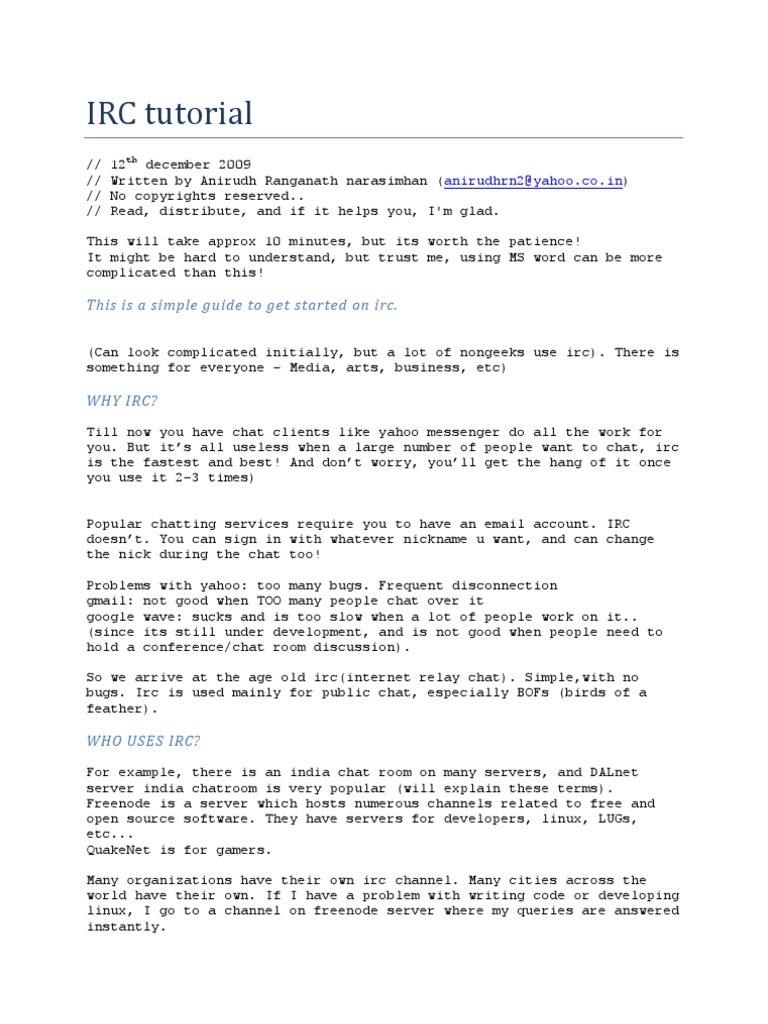 IRC tutorial

// 12$^{th}$ december 2009
// Written by Anirudh Ranganath narasimhan (anirudhrn2@yahoo.co.in)
// No copyrights reserved..
// Read, distribute, and if it helps you, I'm glad.

This will take approx 10 minutes, but its worth the patience!
It might be hard to understand, but trust me, using MS word can be more complicated than this!

This is a simple guide to get started on irc.

(Can look complicated initially, but a lot of nongeeks use irc). There is something for everyone – Media, arts, business, etc)

WHY IRC?

Till now you have chat clients like yahoo messenger do all the work for you. But it's all useless when a large number of people want to chat, irc is the fastest and best! And don't worry, you'll get the hang of it once you use it 2-3 times)

Popular chatting services require you to have an email account. IRC doesn't. You can sign in with whatever nickname u want, and can change the nick during the chat too!

Problems with yahoo: too many bugs. Frequent disconnection
gmail: not good when TOO many people chat over it
google wave: sucks and is too slow when a lot of people work on it.. (since its still under development, and is not good when people need to hold a conference/chat room discussion).

So we arrive at the age old irc(internet relay chat). Simple,with no bugs. Irc is used mainly for public chat, especially BOFs (birds of a feather).

WHO USES IRC?

For example, there is an india chat room on many servers, and DALnet server india chatroom is very popular (will explain these terms).
Freenode is a server which hosts numerous channels related to free and open source software. They have servers for developers, linux, LUGs, etc...
QuakeNet is for gamers.

Many organizations have their own irc channel. Many cities across the world have their own. If I have a problem with writing code or developing linux, I go to a channel on freenode server where my queries are answered instantly.